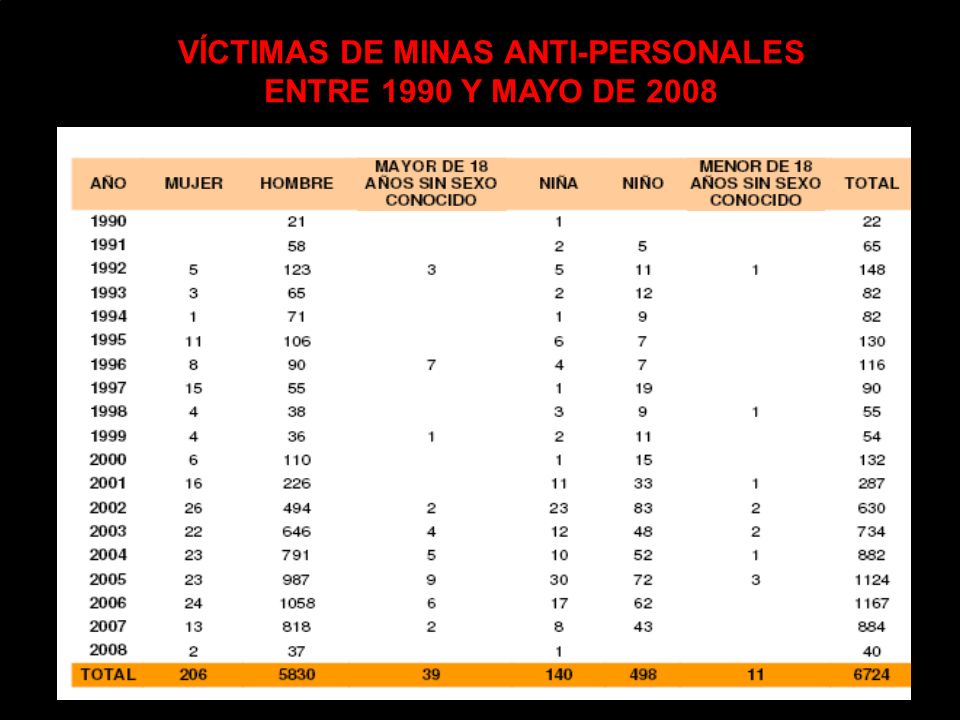 VÍCTIMAS DE MINAS ANTI-PERSONALES
ENTRE 1990 Y MAYO DE 2008

| AÑO | MUJER | HOMBRE | MAYOR DE 18 AÑOS SIN SEXO CONOCIDO | NIÑA | NIÑO | MENOR DE 18 AÑOS SIN SEXO CONOCIDO | TOTAL |
|---|---|---|---|---|---|---|---|
| 1990 | | 21 | | 1 | | | 22 |
| 1991 | | 58 | | 2 | 5 | | 65 |
| 1992 | 5 | 123 | 3 | 5 | 11 | 1 | 148 |
| 1993 | 3 | 65 | | 2 | 12 | | 82 |
| 1994 | 1 | 71 | | 1 | 9 | | 82 |
| 1995 | 11 | 106 | | 6 | 7 | | 130 |
| 1996 | 8 | 90 | 7 | 4 | 7 | | 116 |
| 1997 | 15 | 55 | | 1 | 19 | | 90 |
| 1998 | 4 | 38 | | 3 | 9 | 1 | 55 |
| 1999 | 4 | 36 | 1 | 2 | 11 | | 54 |
| 2000 | 6 | 110 | | 1 | 15 | | 132 |
| 2001 | 16 | 226 | | 11 | 33 | 1 | 287 |
| 2002 | 26 | 494 | 2 | 23 | 83 | 2 | 630 |
| 2003 | 22 | 646 | 4 | 12 | 48 | 2 | 734 |
| 2004 | 23 | 791 | 5 | 10 | 52 | 1 | 882 |
| 2005 | 23 | 987 | 9 | 30 | 72 | 3 | 1124 |
| 2006 | 24 | 1058 | 6 | 17 | 62 | | 1167 |
| 2007 | 13 | 818 | 2 | 8 | 43 | | 884 |
| 2008 | 2 | 37 | | 1 | | | 40 |
| TOTAL | 206 | 5830 | 39 | 140 | 498 | 11 | 6724 |